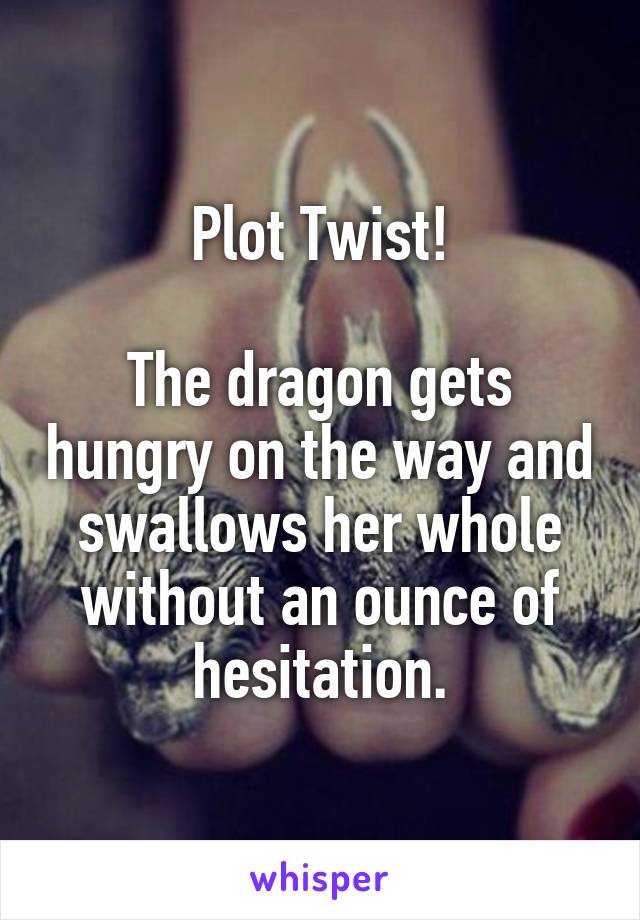 Plot Twist!

The dragon gets hungry on the way and swallows her whole without an ounce of hesitation.

whisper